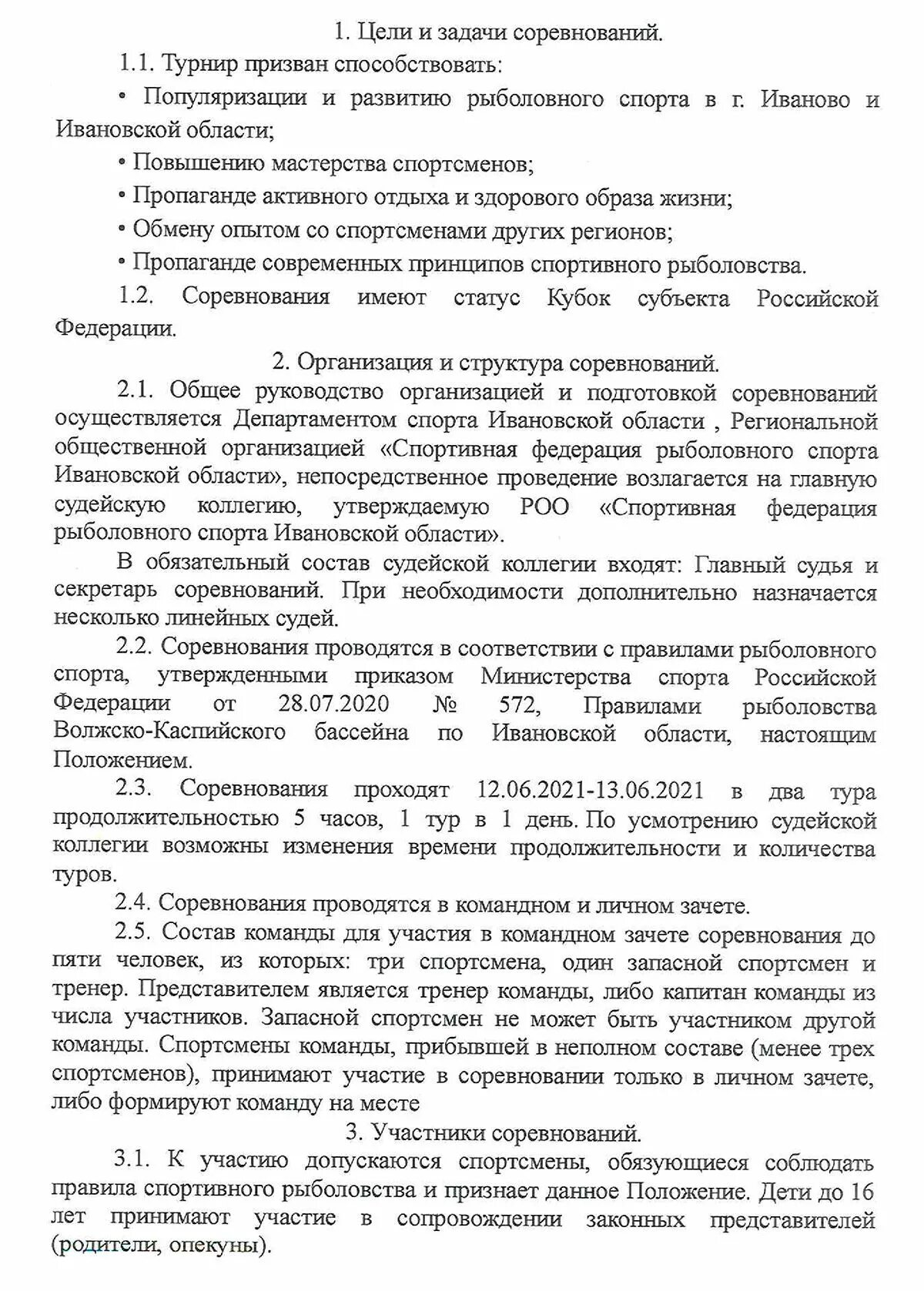 1. Цели и задачи соревнований.

1.1. Турнир призван способствовать:

• Популяризации и развитию рыболовного спорта в г. Иваново и Ивановской области;

• Повышению мастерства спортсменов;

• Пропаганде активного отдыха и здорового образа жизни;

• Обмену опытом со спортсменами других регионов;

• Пропаганде современных принципов спортивного рыболовства.

1.2. Соревнования имеют статус Кубок субъекта Российской Федерации.

2. Организация и структура соревнований.

2.1. Общее руководство организацией и подготовкой соревнований осуществляется Департаментом спорта Ивановской области , Региональной общественной организацией «Спортивная федерация рыболовного спорта Ивановской области», непосредственное проведение возлагается на главную судейскую коллегию, утверждаемую РОО «Спортивная федерация рыболовного спорта Ивановской области».

В обязательный состав судейской коллегии входят: Главный судья и секретарь соревнований. При необходимости дополнительно назначается несколько линейных судей.

2.2. Соревнования проводятся в соответствии с правилами рыболовного спорта, утвержденными приказом Министерства спорта Российской Федерации от 28.07.2020 № 572, Правилами рыболовства Волжско-Каспийского бассейна по Ивановской области, настоящим Положением.

2.3. Соревнования проходят 12.06.2021-13.06.2021 в два тура продолжительностью 5 часов, 1 тур в 1 день. По усмотрению судейской коллегии возможны изменения времени продолжительности и количества туров.

2.4. Соревнования проводятся в командном и личном зачете.

2.5. Состав команды для участия в командном зачете соревнования до пяти человек, из которых: три спортсмена, один запасной спортсмен и тренер. Представителем является тренер команды, либо капитан команды из числа участников. Запасной спортсмен не может быть участником другой команды. Спортсмены команды, прибывшей в неполном составе (менее трех спортсменов), принимают участие в соревновании только в личном зачете, либо формируют команду на месте

3. Участники соревнований.

3.1. К участию допускаются спортсмены, обязующиеся соблюдать правила спортивного рыболовства и признает данное Положение. Дети до 16 лет принимают участие в сопровождении законных представителей (родители, опекуны).